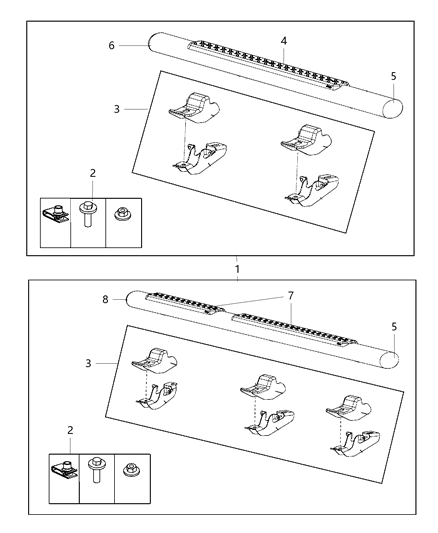 6
4
5
3
2
1
8
7
5
3
2